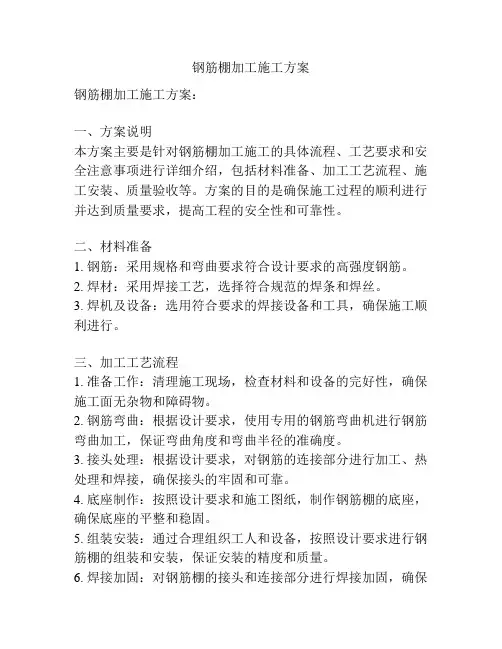 钢筋棚加工施工方案

钢筋棚加工施工方案：

一、方案说明
本方案主要是针对钢筋棚加工施工的具体流程、工艺要求和安全注意事项进行详细介绍，包括材料准备、加工工艺流程、施工安装、质量验收等。方案的目的是确保施工过程的顺利进行并达到质量要求，提高工程的安全性和可靠性。

二、材料准备
1. 钢筋：采用规格和弯曲要求符合设计要求的高强度钢筋。
2. 焊材：采用焊接工艺，选择符合规范的焊条和焊丝。
3. 焊机及设备：选用符合要求的焊接设备和工具，确保施工顺利进行。

三、加工工艺流程
1. 准备工作：清理施工现场，检查材料和设备的完好性，确保施工面无杂物和障碍物。
2. 钢筋弯曲：根据设计要求，使用专用的钢筋弯曲机进行钢筋弯曲加工，保证弯曲角度和弯曲半径的准确度。
3. 接头处理：根据设计要求，对钢筋的连接部分进行加工、热处理和焊接，确保接头的牢固和可靠。
4. 底座制作：按照设计要求和施工图纸，制作钢筋棚的底座，确保底座的平整和稳固。
5. 组装安装：通过合理组织工人和设备，按照设计要求进行钢筋棚的组装和安装，保证安装的精度和质量。
6. 焊接加固：对钢筋棚的接头和连接部分进行焊接加固，确保